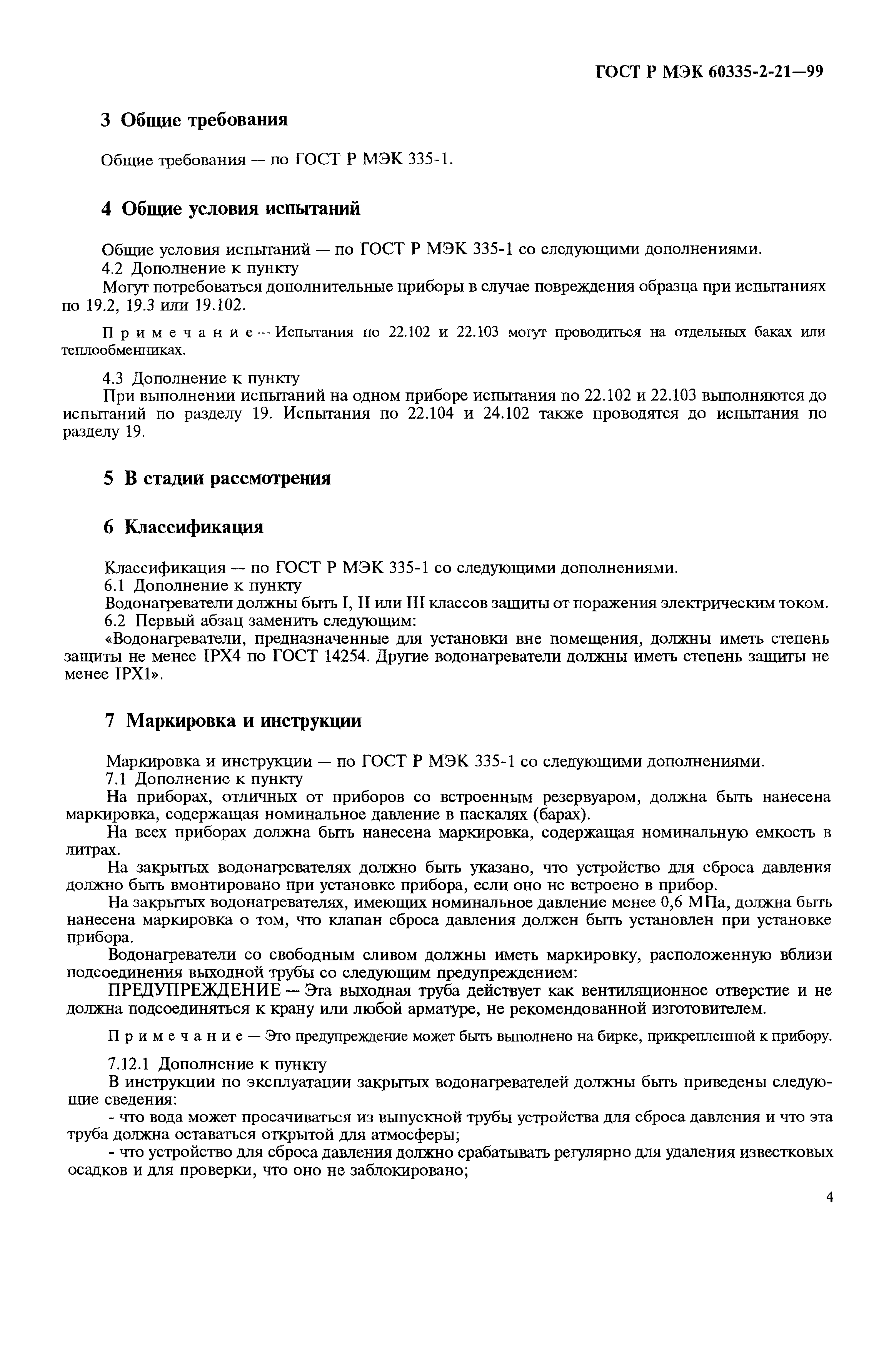 ГОСТ Р МЭК 60335-2-21—99

3 Общие требования

Общие требования — по ГОСТ Р МЭК 335-1.

4 Общие условия испытаний

Общие условия испытаний — по ГОСТ Р МЭК 335-1 со следующими дополнениями.
4.2 Дополнение к пункту
Могут потребоваться дополнительные приборы в случае повреждения образца при испытаниях по 19.2, 19.3 или 19.102.

Примечание — Испытания по 22.102 и 22.103 могут проводиться на отдельных баках или теплообменниках.

4.3 Дополнение к пункту
При выполнении испытаний на одном приборе испытания по 22.102 и 22.103 выполняются до испытаний по разделу 19. Испытания по 22.104 и 24.102 также проводятся до испытания по разделу 19.

5 В стадии рассмотрения

6 Классификация

Классификация — по ГОСТ Р МЭК 335-1 со следующими дополнениями.
6.1 Дополнение к пункту
Водонагреватели должны быть I, II или III классов защиты от поражения электрическим током.
6.2 Первый абзац заменить следующим:
«Водонагреватели, предназначенные для установки вне помещения, должны иметь степень защиты не менее IPX4 по ГОСТ 14254. Другие водонагреватели должны иметь степень защиты не менее IPX1».

7 Маркировка и инструкции

Маркировка и инструкции — по ГОСТ Р МЭК 335-1 со следующими дополнениями.
7.1 Дополнение к пункту
На приборах, отличных от приборов со встроенным резервуаром, должна быть нанесена маркировка, содержащая номинальное давление в паскалях (барах).
На всех приборах должна быть нанесена маркировка, содержащая номинальную емкость в литрах.
На закрытых водонагревателях должно быть указано, что устройство для сброса давления должно быть вмонтировано при установке прибора, если оно не встроено в прибор.
На закрытых водонагревателях, имеющих номинальное давление менее 0,6 МПа, должна быть нанесена маркировка о том, что клапан сброса давления должен быть установлен при установке прибора.
Водонагреватели со свободным сливом должны иметь маркировку, расположенную вблизи подсоединения выходной трубы со следующим предупреждением:
ПРЕДУПРЕЖДЕНИЕ — Эта выходная труба действует как вентиляционное отверстие и не должна подсоединяться к крану или любой арматуре, не рекомендованной изготовителем.

Примечание — Это предупреждение может быть выполнено на бирке, прикрепленной к прибору.

7.12.1 Дополнение к пункту
В инструкции по эксплуатации закрытых водонагревателей должны быть приведены следующие сведения:
- что вода может просачиваться из выпускной трубы устройства для сброса давления и что эта труба должна оставаться открытой для атмосферы;
- что устройство для сброса давления должно срабатывать регулярно для удаления известковых осадков и для проверки, что оно не заблокировано;

4